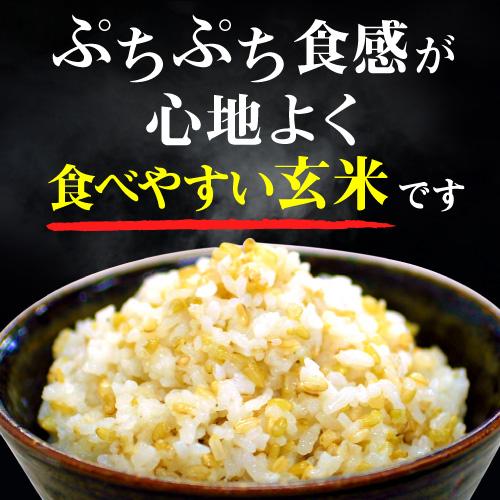 ぷちぷち食感が
心地よく
食べやすい玄米です